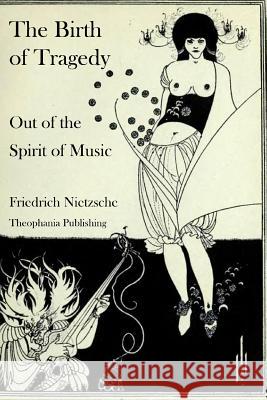 The Birth of Tragedy

Out of the Spirit of Music

Friedrich Nietzsche

Theophania Publishing

Kraina Książek